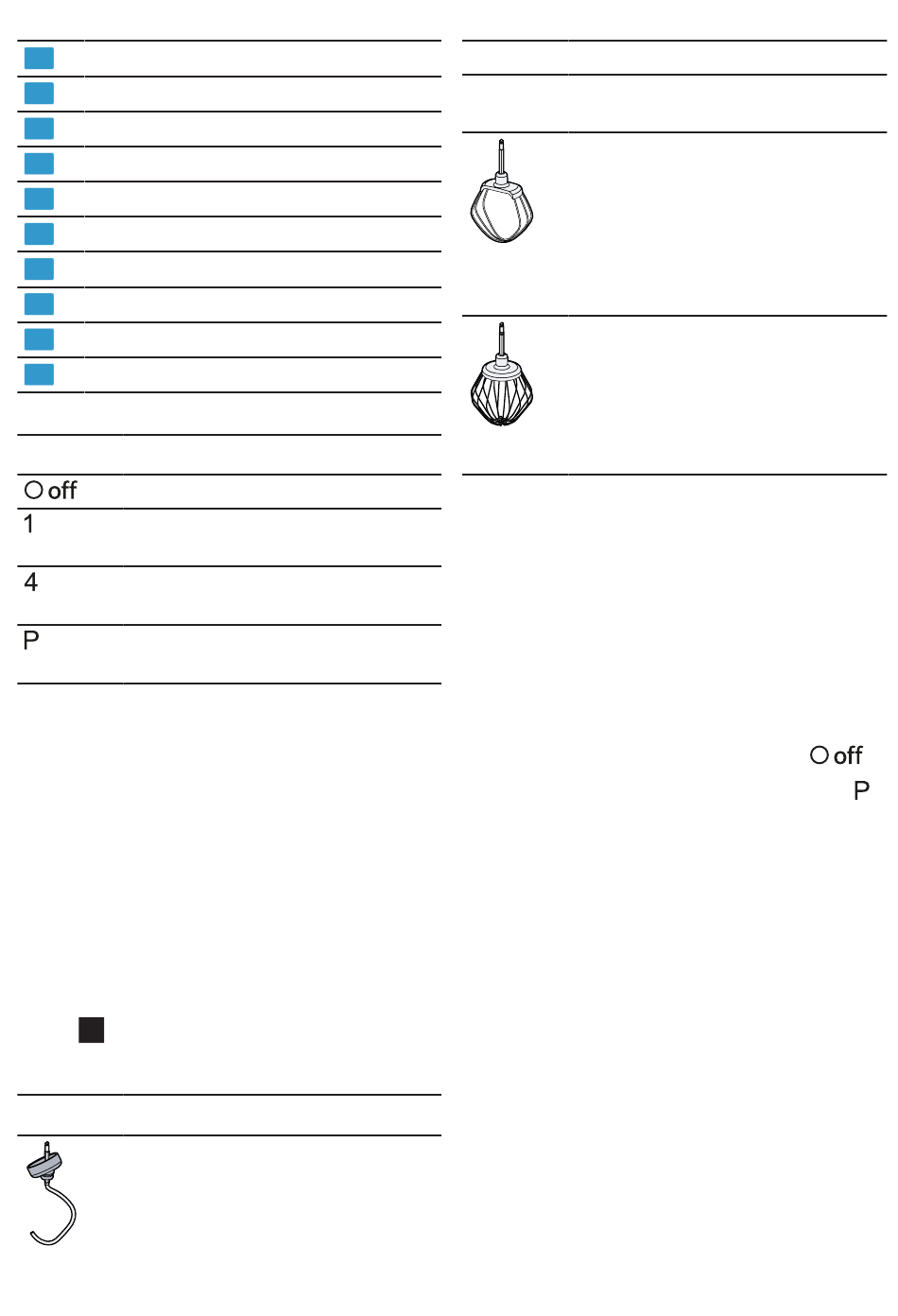 ○ off
1
4
P

○ off
P